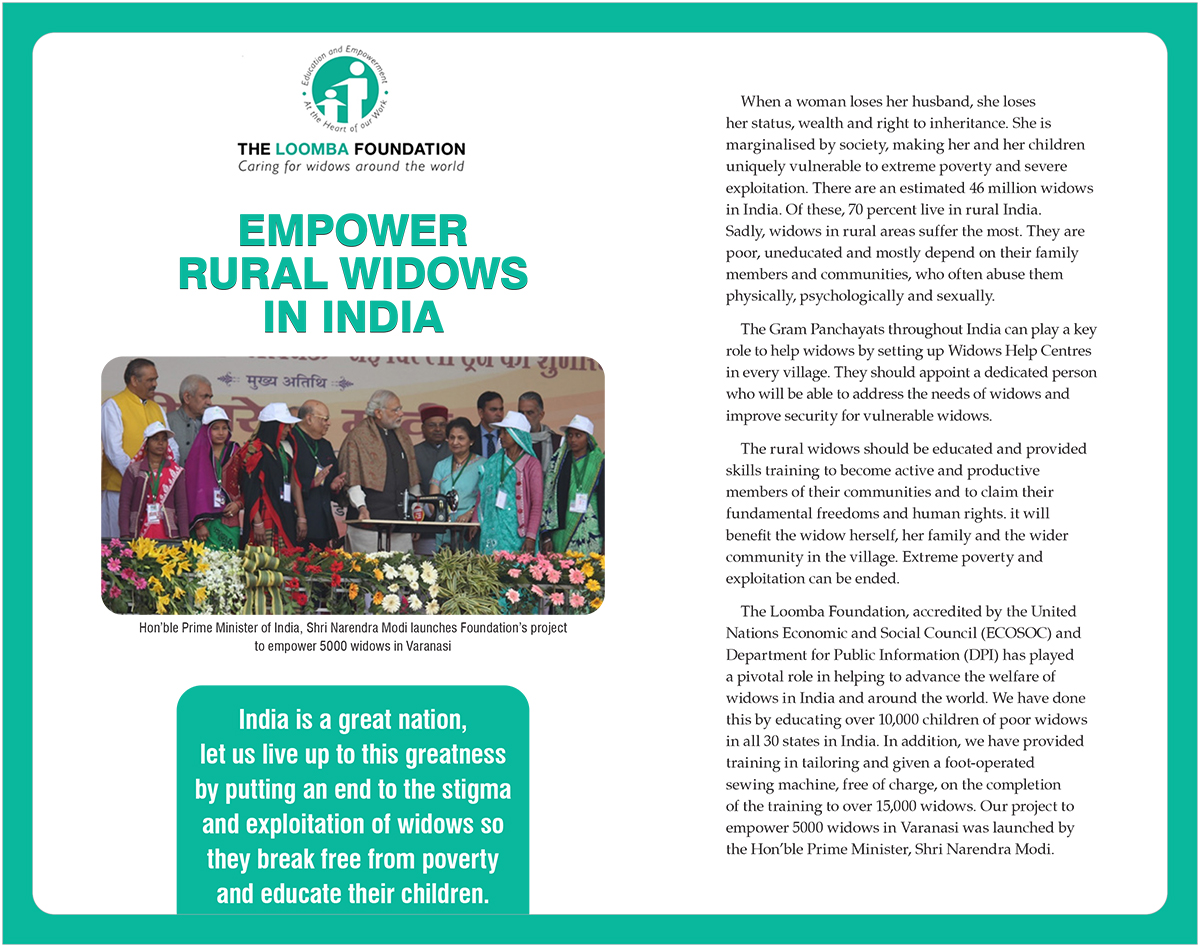 Education and Empowerment
At the Heart of our Work

THE LOOMBA FOUNDATION
Caring for widows around the world

EMPOWER RURAL WIDOWS IN INDIA

मुख्य अतिथि

Hon'ble Prime Minister of India, Shri Narendra Modi launches Foundation's project to empower 5000 widows in Varanasi

India is a great nation, let us live up to this greatness by putting an end to the stigma and exploitation of widows so they break free from poverty and educate their children.

When a woman loses her husband, she loses her status, wealth and right to inheritance. She is marginalised by society, making her and her children uniquely vulnerable to extreme poverty and severe exploitation. There are an estimated 46 million widows in India. Of these, 70 percent live in rural India. Sadly, widows in rural areas suffer the most. They are poor, uneducated and mostly depend on their family members and communities, who often abuse them physically, psychologically and sexually.

The Gram Panchayats throughout India can play a key role to help widows by setting up Widows Help Centres in every village. They should appoint a dedicated person who will be able to address the needs of widows and improve security for vulnerable widows.

The rural widows should be educated and provided skills training to become active and productive members of their communities and to claim their fundamental freedoms and human rights. it will benefit the widow herself, her family and the wider community in the village. Extreme poverty and exploitation can be ended.

The Loomba Foundation, accredited by the United Nations Economic and Social Council (ECOSOC) and Department for Public Information (DPI) has played a pivotal role in helping to advance the welfare of widows in India and around the world. We have done this by educating over 10,000 children of poor widows in all 30 states in India. In addition, we have provided training in tailoring and given a foot-operated sewing machine, free of charge, on the completion of the training to over 15,000 widows. Our project to empower 5000 widows in Varanasi was launched by the Hon'ble Prime Minister, Shri Narendra Modi.